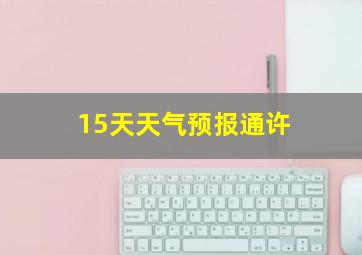 15天天气预报通许